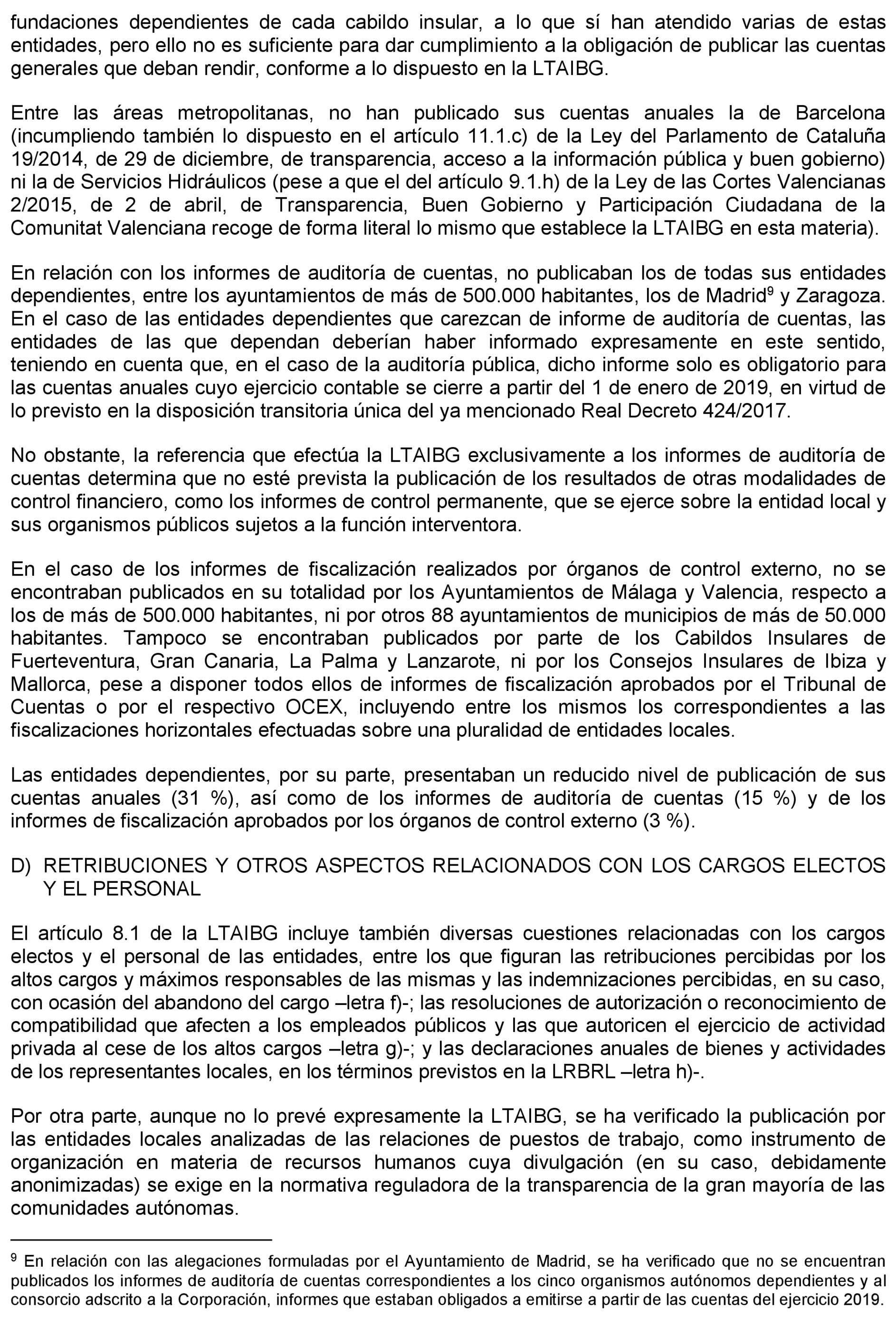 fundaciones dependientes de cada cabildo insular, a lo que sí han atendido varias de estas entidades, pero ello no es suficiente para dar cumplimiento a la obligación de publicar las cuentas generales que deban rendir, conforme a lo dispuesto en la LTAIBG.

Entre las áreas metropolitanas, no han publicado sus cuentas anuales la de Barcelona (incumpliendo también lo dispuesto en el artículo 11.1.c) de la Ley del Parlamento de Cataluña 19/2014, de 29 de diciembre, de transparencia, acceso a la información pública y buen gobierno) ni la de Servicios Hidráulicos (pese a que el del artículo 9.1.h) de la Ley de las Cortes Valencianas 2/2015, de 2 de abril, de Transparencia, Buen Gobierno y Participación Ciudadana de la Comunitat Valenciana recoge de forma literal lo mismo que establece la LTAIBG en esta materia).

En relación con los informes de auditoría de cuentas, no publicaban los de todas sus entidades dependientes, entre los ayuntamientos de más de 500.000 habitantes, los de Madrid$^9$ y Zaragoza. En el caso de las entidades dependientes que carezcan de informe de auditoría de cuentas, las entidades de las que dependan deberían haber informado expresamente en este sentido, teniendo en cuenta que, en el caso de la auditoría pública, dicho informe solo es obligatorio para las cuentas anuales cuyo ejercicio contable se cierre a partir del 1 de enero de 2019, en virtud de lo previsto en la disposición transitoria única del ya mencionado Real Decreto 424/2017.

No obstante, la referencia que efectúa la LTAIBG exclusivamente a los informes de auditoría de cuentas determina que no esté prevista la publicación de los resultados de otras modalidades de control financiero, como los informes de control permanente, que se ejerce sobre la entidad local y sus organismos públicos sujetos a la función interventora.

En el caso de los informes de fiscalización realizados por órganos de control externo, no se encontraban publicados en su totalidad por los Ayuntamientos de Málaga y Valencia, respecto a los de más de 500.000 habitantes, ni por otros 88 ayuntamientos de municipios de más de 50.000 habitantes. Tampoco se encontraban publicados por parte de los Cabildos Insulares de Fuerteventura, Gran Canaria, La Palma y Lanzarote, ni por los Consejos Insulares de Ibiza y Mallorca, pese a disponer todos ellos de informes de fiscalización aprobados por el Tribunal de Cuentas o por el respectivo OCEX, incluyendo entre los mismos los correspondientes a las fiscalizaciones horizontales efectuadas sobre una pluralidad de entidades locales.

Las entidades dependientes, por su parte, presentaban un reducido nivel de publicación de sus cuentas anuales (31 %), así como de los informes de auditoría de cuentas (15 %) y de los informes de fiscalización aprobados por los órganos de control externo (3 %).

D) RETRIBUCIONES Y OTROS ASPECTOS RELACIONADOS CON LOS CARGOS ELECTOS Y EL PERSONAL

El artículo 8.1 de la LTAIBG incluye también diversas cuestiones relacionadas con los cargos electos y el personal de las entidades, entre los que figuran las retribuciones percibidas por los altos cargos y máximos responsables de las mismas y las indemnizaciones percibidas, en su caso, con ocasión del abandono del cargo –letra f)-; las resoluciones de autorización o reconocimiento de compatibilidad que afecten a los empleados públicos y las que autoricen el ejercicio de actividad privada al cese de los altos cargos –letra g)-; y las declaraciones anuales de bienes y actividades de los representantes locales, en los términos previstos en la LRBRL –letra h)-.

Por otra parte, aunque no lo prevé expresamente la LTAIBG, se ha verificado la publicación por las entidades locales analizadas de las relaciones de puestos de trabajo, como instrumento de organización en materia de recursos humanos cuya divulgación (en su caso, debidamente anonimizadas) se exige en la normativa reguladora de la transparencia de la gran mayoría de las comunidades autónomas.

$^9$ En relación con las alegaciones formuladas por el Ayuntamiento de Madrid, se ha verificado que no se encuentran publicados los informes de auditoría de cuentas correspondientes a los cinco organismos autónomos dependientes y al consorcio adscrito a la Corporación, informes que estaban obligados a emitirse a partir de las cuentas del ejercicio 2019.